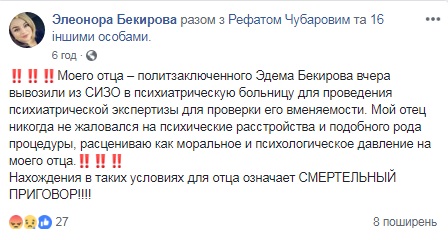 Элеонора Бекирова разом з Рефатом Чубаровим та 16 іншими особами.
6 год ·

‼️ ‼️ ‼️ Моего отца – политзаключенного Эдема Бекирова вчера вывозили из СИЗО в психиатрическую больницу для проведения психиатрической экспертизы для проверки его вменяемости. Мой отец никогда не жаловался на психические расстройства и подобного рода процедуры, расцениваю как моральное и психологическое давление на моего отца. ‼️ ‼️ ‼️
Нахождения в таких условиях для отца означает СМЕРТЕЛЬНЫЙ ПРИГОВОР!!!!

27
8 поширень